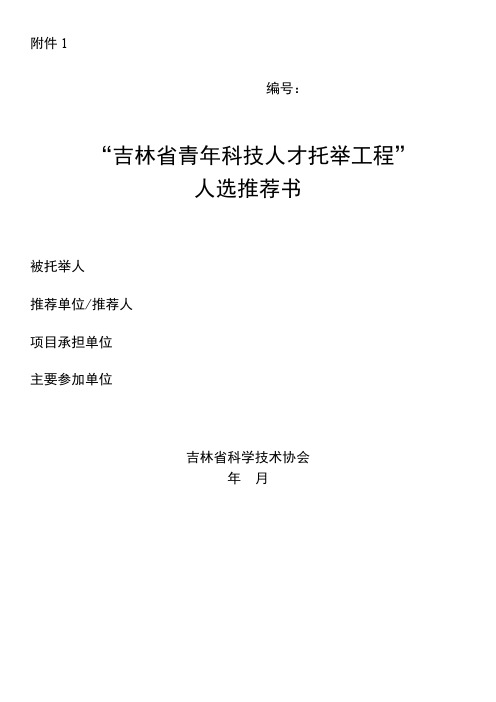 附件 1

编号：

“吉林省青年科技人才托举工程”
人选推荐书

被托举人

推荐单位/推荐人

项目承担单位

主要参加单位

吉林省科学技术协会
年 月